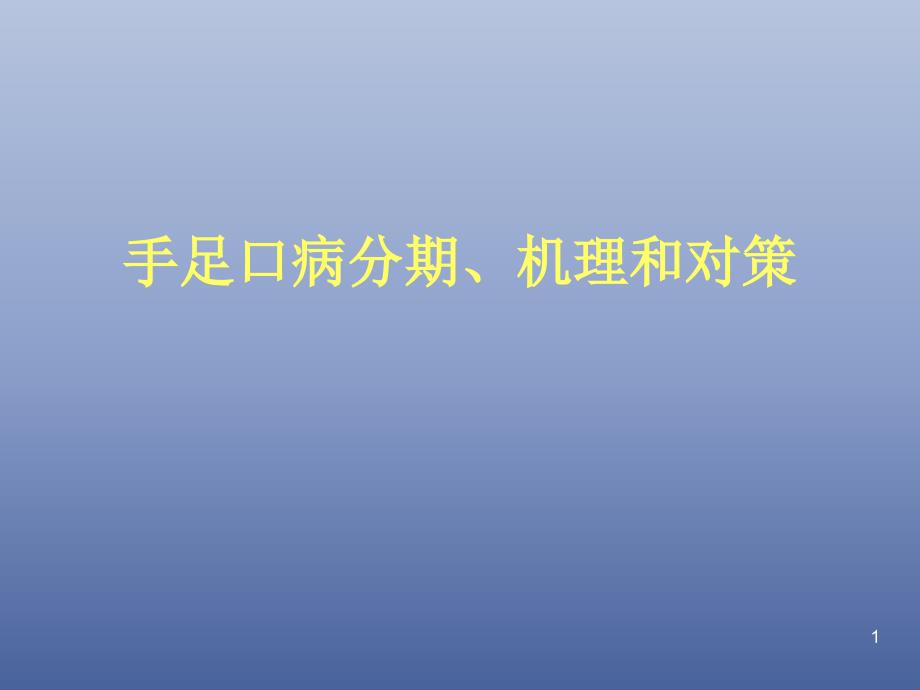 手足口病分期、机理和对策

1